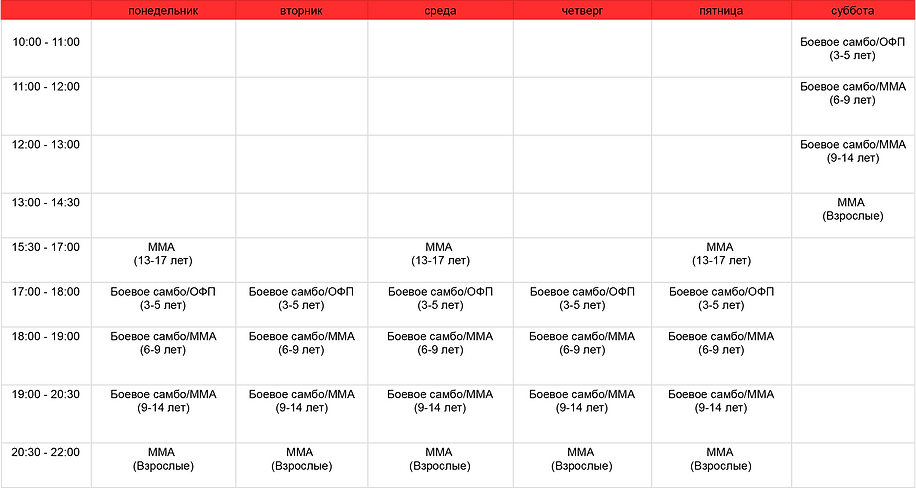 | | понедельник | вторник | среда | четверг | пятница | суббота |
|---|---|---|---|---|---|---|
| 10:00 - 11:00 | | | | | | Боевое самбо/ОФП (3-5 лет) |
| 11:00 - 12:00 | | | | | | Боевое самбо/ММА (6-9 лет) |
| 12:00 - 13:00 | | | | | | Боевое самбо/ММА (9-14 лет) |
| 13:00 - 14:30 | | | | | | ММА (Взрослые) |
| 15:30 - 17:00 | ММА (13-17 лет) | | ММА (13-17 лет) | | ММА (13-17 лет) | |
| 17:00 - 18:00 | Боевое самбо/ОФП (3-5 лет) | Боевое самбо/ОФП (3-5 лет) | Боевое самбо/ОФП (3-5 лет) | Боевое самбо/ОФП (3-5 лет) | Боевое самбо/ОФП (3-5 лет) | |
| 18:00 - 19:00 | Боевое самбо/ММА (6-9 лет) | Боевое самбо/ММА (6-9 лет) | Боевое самбо/ММА (6-9 лет) | Боевое самбо/ММА (6-9 лет) | Боевое самбо/ММА (6-9 лет) | |
| 19:00 - 20:30 | Боевое самбо/ММА (9-14 лет) | Боевое самбо/ММА (9-14 лет) | Боевое самбо/ММА (9-14 лет) | Боевое самбо/ММА (9-14 лет) | Боевое самбо/ММА (9-14 лет) | |
| 20:30 - 22:00 | ММА (Взрослые) | ММА (Взрослые) | ММА (Взрослые) | ММА (Взрослые) | ММА (Взрослые) | |